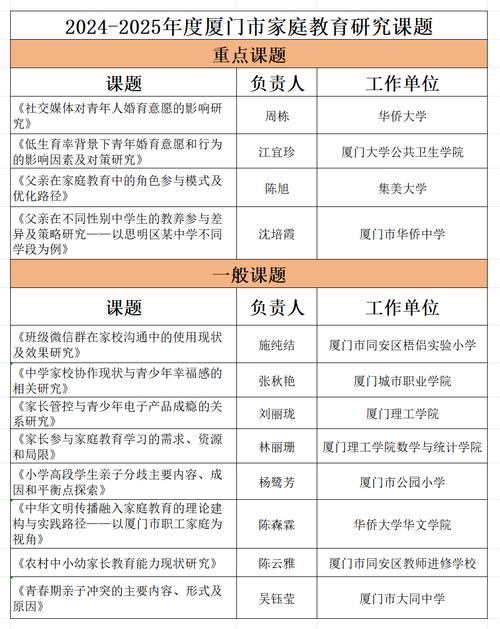 2024-2025年度厦门市家庭教育研究课题

重点课题

| 课题 | 负责人 | 工作单位 |
|---|---|---|
| 《社交媒体对青年人婚育意愿的影响研究》 | 周栋 | 华侨大学 |
| 《低生育率背景下青年婚育意愿和行为的影响因素及对策研究》 | 江宜珍 | 厦门大学公共卫生学院 |
| 《父亲在家庭教育中的角色参与模式及优化路径》 | 陈旭 | 集美大学 |
| 《父亲在不同性别中学生的教养参与差异及策略研究——以思明区某中学不同学段为例》 | 沈培霞 | 厦门市华侨中学 |

一般课题

| 课题 | 负责人 | 工作单位 |
|---|---|---|
| 《班级微信群在家校沟通中的使用现状及效果研究》 | 施纯结 | 厦门市同安区梧侣实验小学 |
| 《中学家校协作现状与青少年幸福感的相关研究》 | 张秋艳 | 厦门城市职业学院 |
| 《家长管控与青少年电子产品成瘾的关系研究》 | 刘丽珑 | 厦门理工学院 |
| 《家长参与家庭教育学习的需求、资源和局限》 | 林丽珊 | 厦门理工学院数学与统计学院 |
| 《小学高段学生亲子分歧主要内容、成因和平衡点探索》 | 杨鹭芳 | 厦门市公园小学 |
| 《中华文明传播融入家庭教育的理论建构与实践路径——以厦门市职工家庭为视角》 | 陈森霖 | 华侨大学华文学院 |
| 《农村中小幼家长教育能力现状研究》 | 陈云雅 | 厦门市同安区教师进修学校 |
| 《青春期亲子冲突的主要内容、形式及原因》 | 吴钰莹 | 厦门市大同中学 |